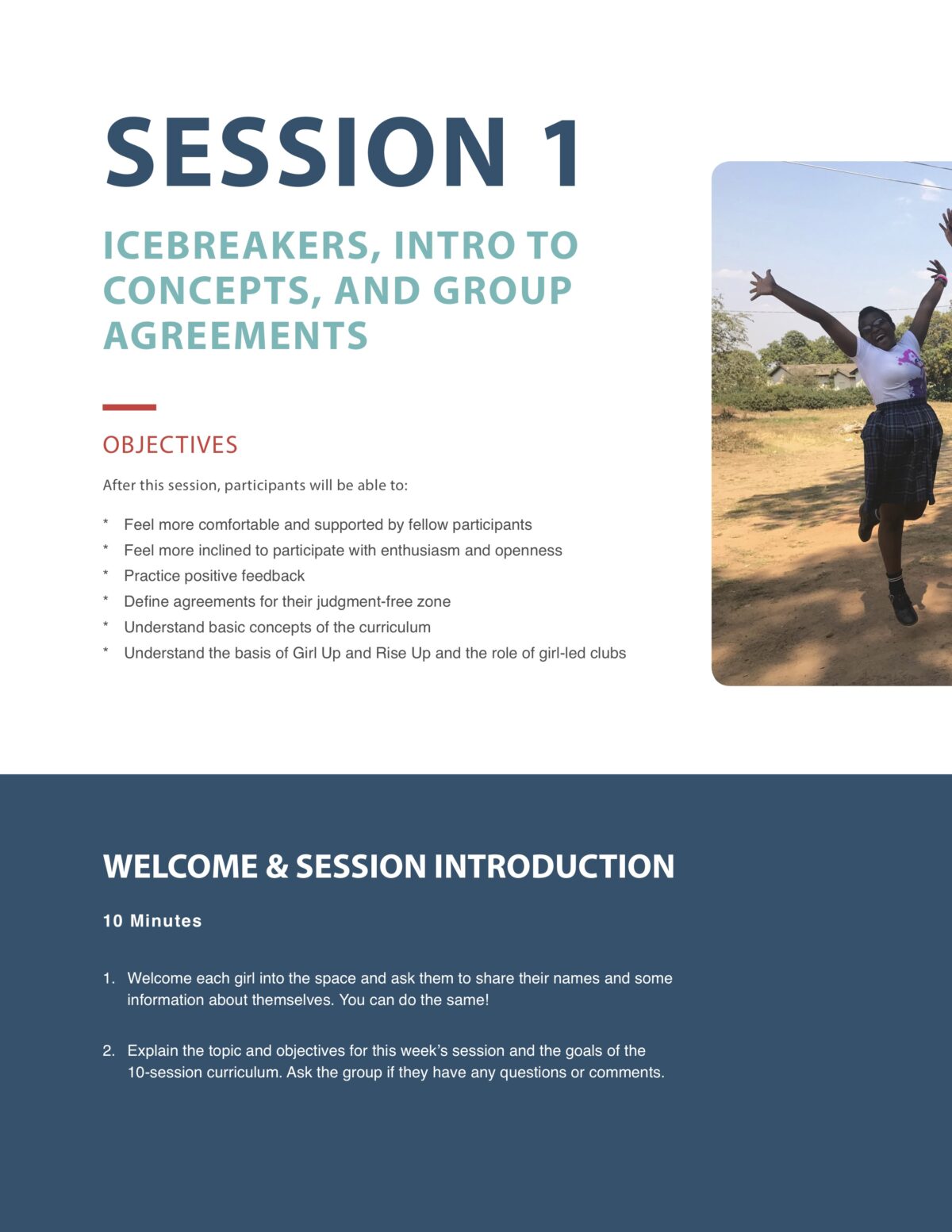 SESSION 1

ICEBREAKERS, INTRO TO CONCEPTS, AND GROUP AGREEMENTS

OBJECTIVES

After this session, participants will be able to:

* Feel more comfortable and supported by fellow participants
* Feel more inclined to participate with enthusiasm and openness
* Practice positive feedback
* Define agreements for their judgment-free zone
* Understand basic concepts of the curriculum
* Understand the basis of Girl Up and Rise Up and the role of girl-led clubs

WELCOME & SESSION INTRODUCTION

10 Minutes

1. Welcome each girl into the space and ask them to share their names and some information about themselves. You can do the same!

2. Explain the topic and objectives for this week's session and the goals of the 10-session curriculum. Ask the group if they have any questions or comments.